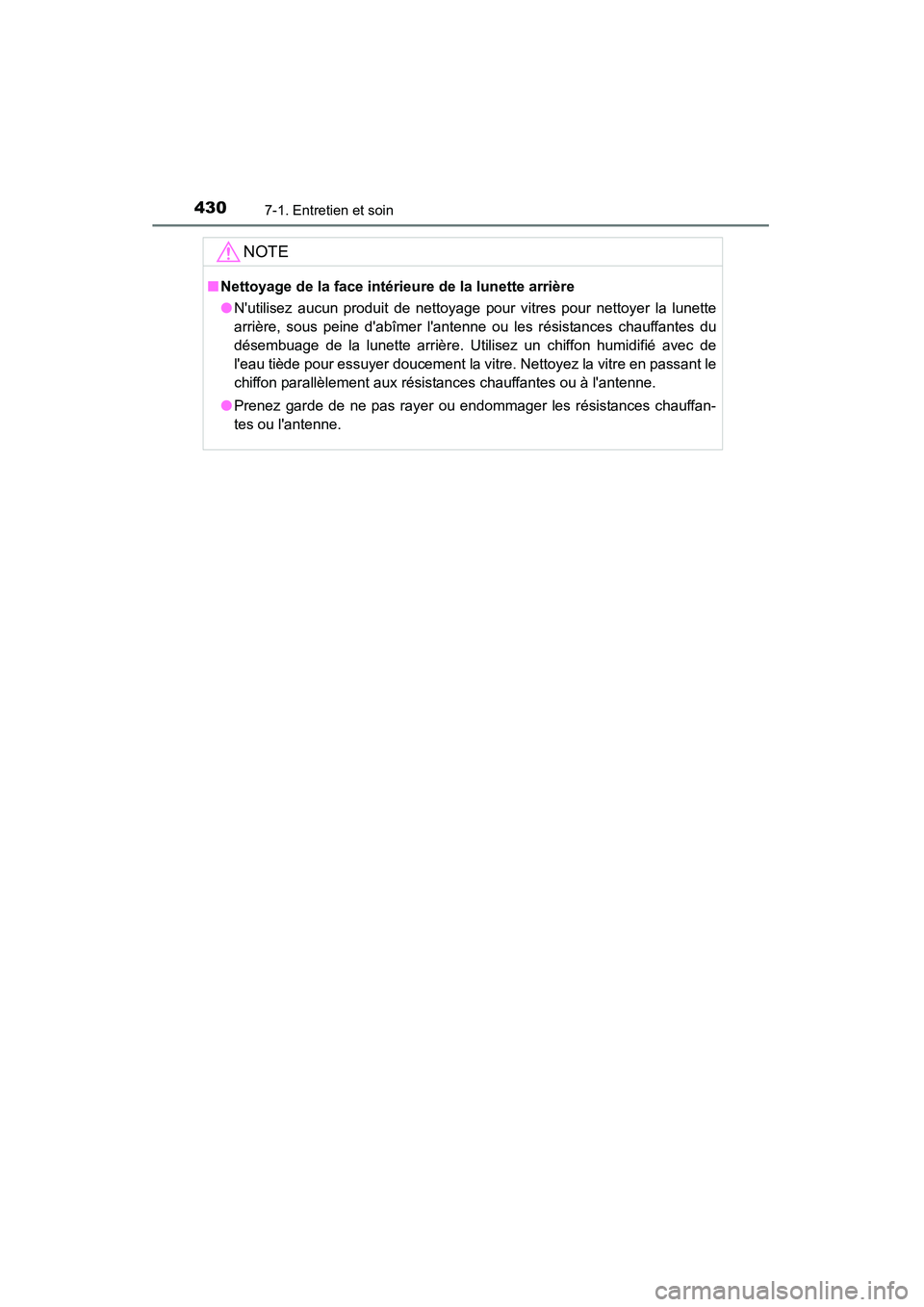 430 7-1. Entretien et soin

NOTE

■ Nettoyage de la face intérieure de la lunette arrière

● N'utilisez aucun produit de nettoyage pour vitres pour nettoyer la lunette arrière, sous peine d'abîmer l'antenne ou les résistances chauffantes du désembuage de la lunette arrière. Utilisez un chiffon humidifié avec de l'eau tiède pour essuyer doucement la vitre. Nettoyez la vitre en passant le chiffon parallèlement aux résistances chauffantes ou à l'antenne.

● Prenez garde de ne pas rayer ou endommager les résistances chauffantes ou l'antenne.

carmanualsonline.info